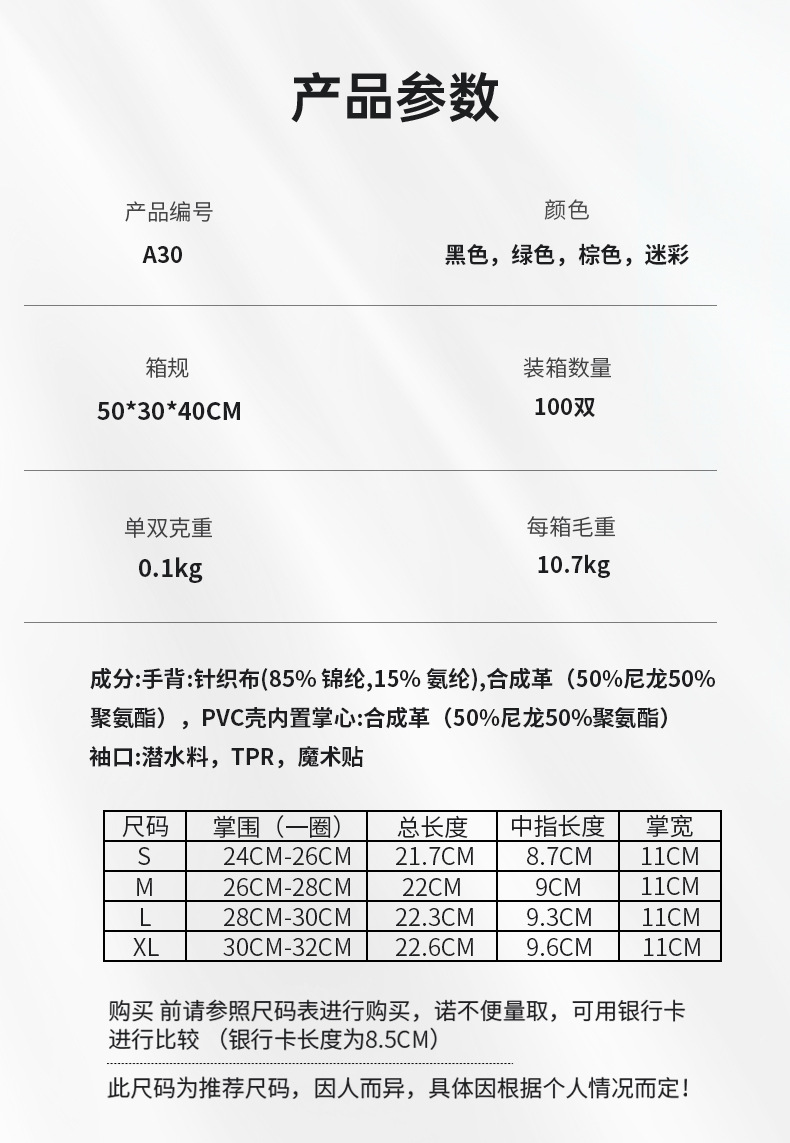 产品参数

产品编号
A30

颜色
黑色，绿色，棕色，迷彩

箱规
50*30*40CM

装箱数量
100双

单双克重
0.1kg

每箱毛重
10.7kg

成分:手背:针织布(85% 锦纶,15% 氨纶),合成革（50%尼龙50%聚氨酯），PVC壳内置掌心:合成革（50%尼龙50%聚氨酯）
袖口:潜水料，TPR，魔术贴

| 尺码 | 掌围（一圈） | 总长度 | 中指长度 | 掌宽 |
|---|---|---|---|---|
| S | 24CM-26CM | 21.7CM | 8.7CM | 11CM |
| M | 26CM-28CM | 22CM | 9CM | 11CM |
| L | 28CM-30CM | 22.3CM | 9.3CM | 11CM |
| XL | 30CM-32CM | 22.6CM | 9.6CM | 11CM |

购买 前请参照尺码表进行购买，诺不便量取，可用银行卡进行比较 （银行卡长度为8.5CM）

此尺码为推荐尺码，因人而异，具体因根据个人情况而定！